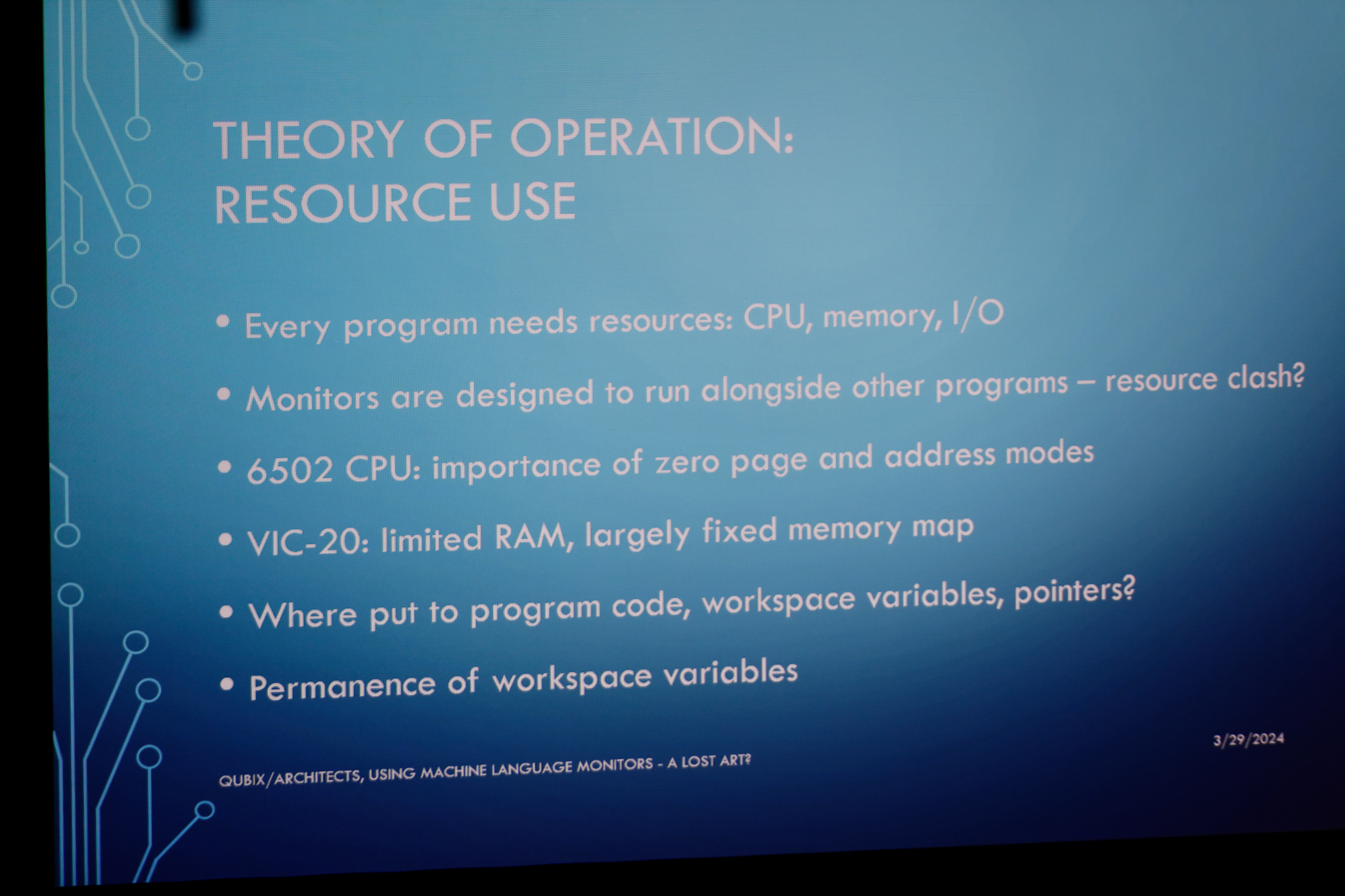 THEORY OF OPERATION:
RESOURCE USE

• Every program needs resources: CPU, memory, I/O

• Monitors are designed to run alongside other programs – resource clash?

• 6502 CPU: importance of zero page and address modes

• VIC-20: limited RAM, largely fixed memory map

• Where put to program code, workspace variables, pointers?

• Permanence of workspace variables

QUBIX/ARCHITECTS, USING MACHINE LANGUAGE MONITORS - A LOST ART?

3/29/2024